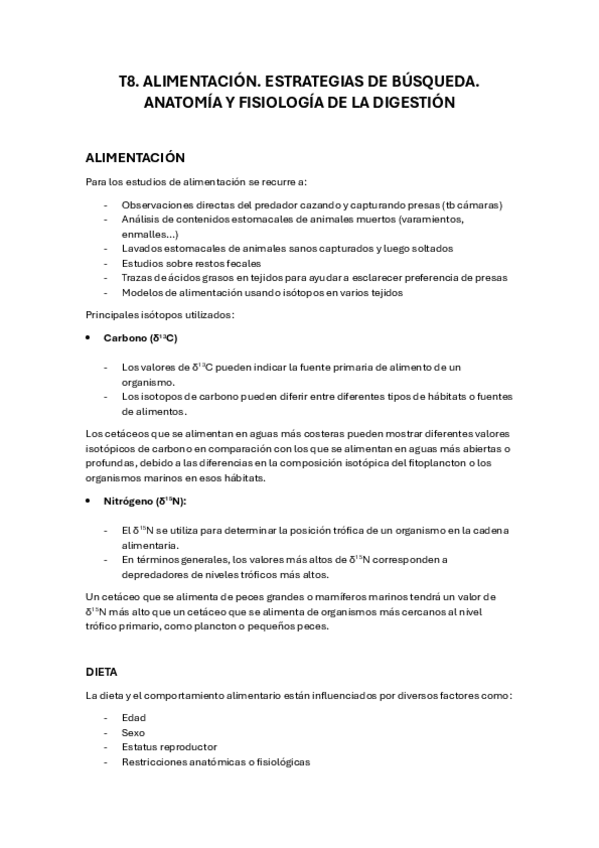 T8. ALIMENTACIÓN. ESTRATEGIAS DE BÚSQUEDA. ANATOMÍA Y FISIOLOGÍA DE LA DIGESTIÓN

ALIMENTACIÓN

Para los estudios de alimentación se recurre a:

- Observaciones directas del predador cazando y capturando presas (tb cámaras)
- Análisis de contenidos estomacales de animales muertos (varamientos, enmalles...)
- Lavados estomacales de animales sanos capturados y luego soltados
- Estudios sobre restos fecales
- Trazas de ácidos grasos en tejidos para ayudar a esclarecer preferencia de presas
- Modelos de alimentación usando isótopos en varios tejidos

Principales isótopos utilizados:

• Carbono ($\delta^{13}C$)

- Los valores de $\delta^{13}C$ pueden indicar la fuente primaria de alimento de un organismo.
- Los isotopos de carbono pueden diferir entre diferentes tipos de hábitats o fuentes de alimentos.

Los cetáceos que se alimentan en aguas más costeras pueden mostrar diferentes valores isotópicos de carbono en comparación con los que se alimentan en aguas más abiertas o profundas, debido a las diferencias en la composición isotópica del fitoplancton o los organismos marinos en esos hábitats.

• Nitrógeno ($\delta^{15}N$):

- El $\delta^{15}N$ se utiliza para determinar la posición trófica de un organismo en la cadena alimentaria.
- En términos generales, los valores más altos de $\delta^{15}N$ corresponden a depredadores de niveles tróficos más altos.

Un cetáceo que se alimenta de peces grandes o mamíferos marinos tendrá un valor de $\delta^{15}N$ más alto que un cetáceo que se alimenta de organismos más cercanos al nivel trófico primario, como plancton o pequeños peces.

DIETA

La dieta y el comportamiento alimentario están influenciados por diversos factores como:

- Edad
- Sexo
- Estatus reproductor
- Restricciones anatómicas o fisiológicas